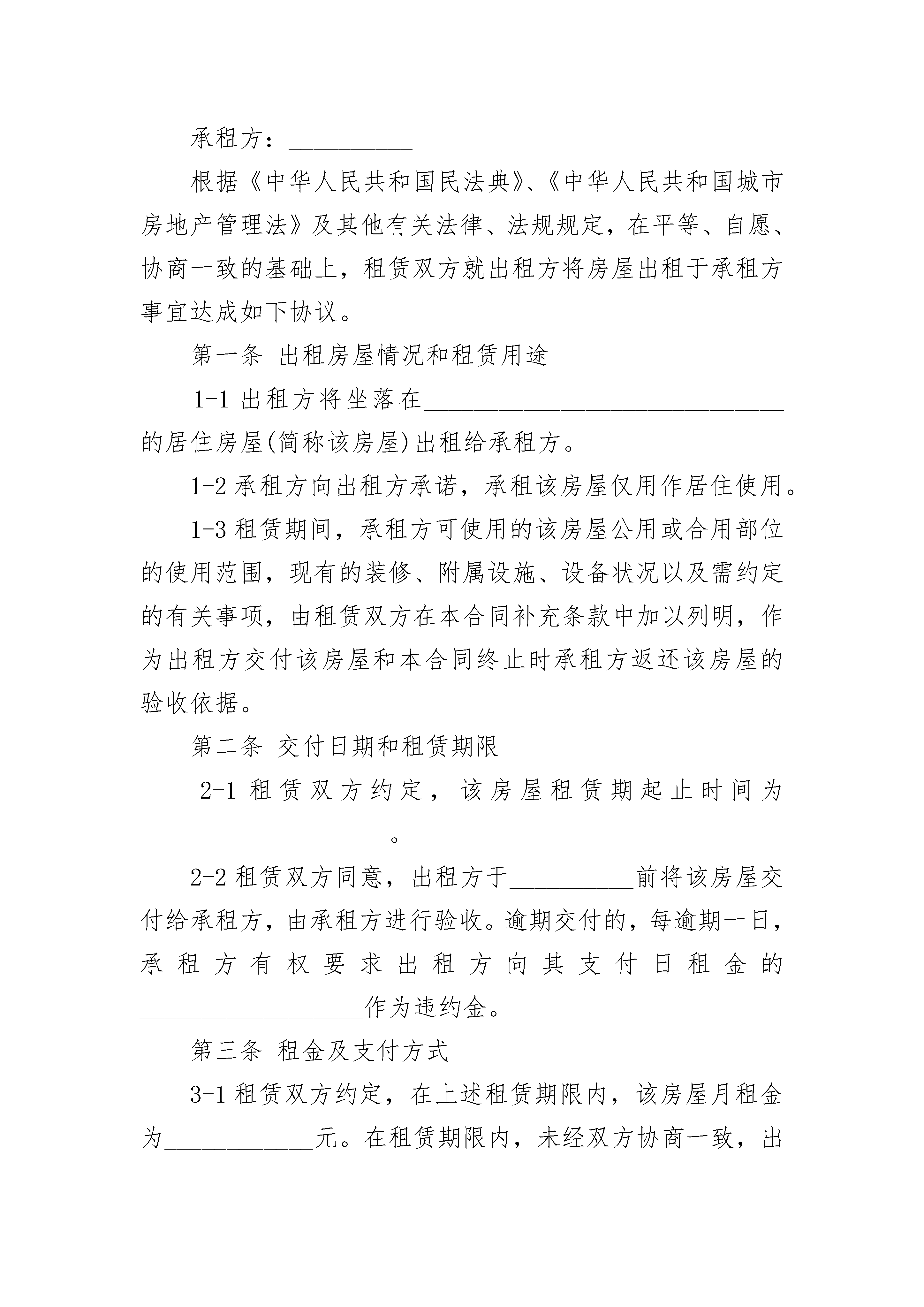 承租方：__________

根据《中华人民共和国民法典》、《中华人民共和国城市房地产管理法》及其他有关法律、法规规定，在平等、自愿、协商一致的基础上，租赁双方就出租方将房屋出租于承租方事宜达成如下协议。

第一条 出租房屋情况和租赁用途

1-1 出租方将坐落在______________________________的居住房屋(简称该房屋)出租给承租方。

1-2 承租方向出租方承诺，承租该房屋仅用作居住使用。

1-3 租赁期间，承租方可使用的该房屋公用或合用部位的使用范围，现有的装修、附属设施、设备状况以及需约定的有关事项，由租赁双方在本合同补充条款中加以列明，作为出租方交付该房屋和本合同终止时承租方返还该房屋的验收依据。

第二条 交付日期和租赁期限

2-1 租赁双方约定，该房屋租赁期起止时间为____________________。

2-2 租赁双方同意，出租方于__________前将该房屋交付给承租方，由承租方进行验收。逾期交付的，每逾期一日，承租方有权要求出租方向其支付日租金的__________________作为违约金。

第三条 租金及支付方式

3-1 租赁双方约定，在上述租赁期限内，该房屋月租金为____________元。在租赁期限内，未经双方协商一致，出